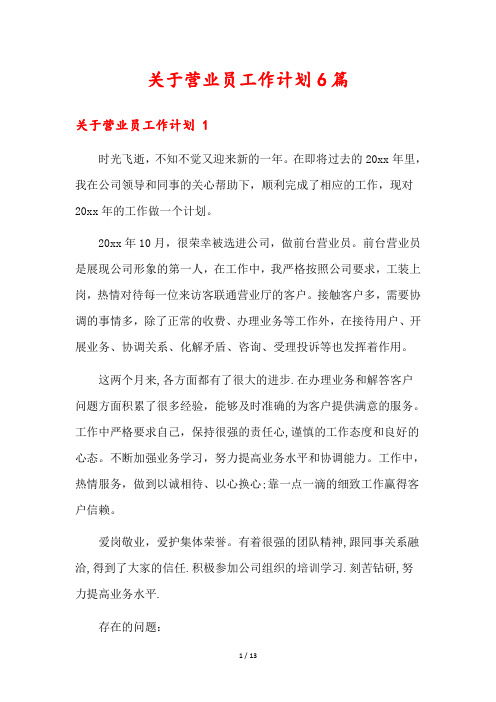 关于营业员工作计划6篇

关于营业员工作计划 1

时光飞逝，不知不觉又迎来新的一年。在即将过去的20xx年里，我在公司领导和同事的关心帮助下，顺利完成了相应的工作，现对20xx年的工作做一个计划。

20xx年10月，很荣幸被选进公司，做前台营业员。前台营业员是展现公司形象的第一人，在工作中，我严格按照公司要求，工装上岗，热情对待每一位来访客联通营业厅的客户。接触客户多，需要协调的事情多，除了正常的收费、办理业务等工作外，在接待用户、开展业务、协调关系、化解矛盾、咨询、受理投诉等也发挥着作用。

这两个月来,各方面都有了很大的进步.在办理业务和解答客户问题方面积累了很多经验，能够及时准确的为客户提供满意的服务。工作中严格要求自己，保持很强的责任心,谨慎的工作态度和良好的心态。不断加强业务学习，努力提高业务水平和协调能力。工作中，热情服务，做到以诚相待、以心换心;靠一点一滴的细致工作赢得客户信赖。

爱岗敬业，爱护集体荣誉。有着很强的团队精神,跟同事关系融洽,得到了大家的信任.积极参加公司组织的培训学习.刻苦钻研,努力提高业务水平.

存在的问题：

1 / 13